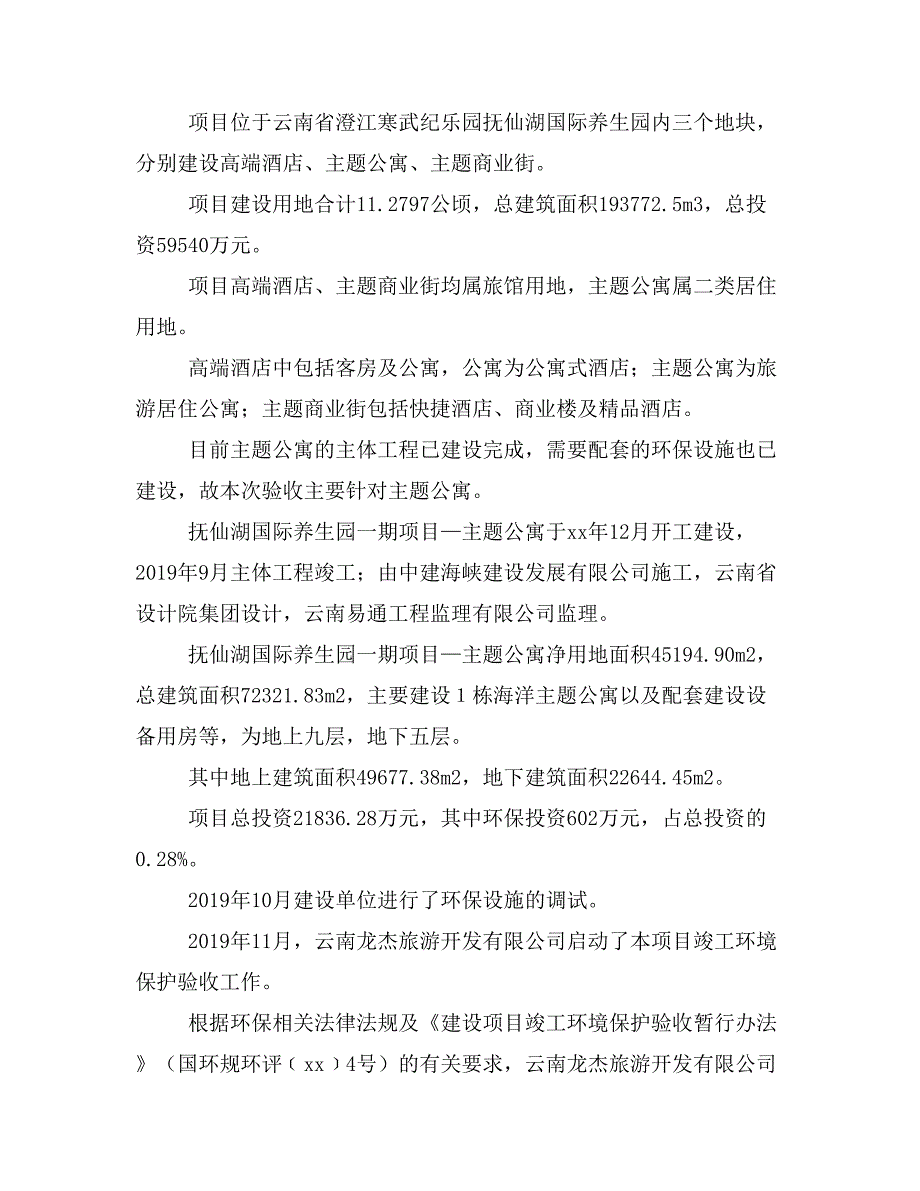 项目位于云南省澄江寒武纪乐园抚仙湖国际养生园内三个地块，分别建设高端酒店、主题公寓、主题商业街。

项目建设用地合计11.2797公顷，总建筑面积193772.5m3，总投资59540万元。

项目高端酒店、主题商业街均属旅馆用地，主题公寓属二类居住用地。

高端酒店中包括客房及公寓，公寓为公寓式酒店；主题公寓为旅游居住公寓；主题商业街包括快捷酒店、商业楼及精品酒店。

目前主题公寓的主体工程已建设完成，需要配套的环保设施也已建设，故本次验收主要针对主题公寓。

抚仙湖国际养生园一期项目—主题公寓于xx年12月开工建设，2019年9月主体工程竣工；由中建海峡建设发展有限公司施工，云南省设计院集团设计，云南易通工程监理有限公司监理。

抚仙湖国际养生园一期项目—主题公寓净用地面积45194.90m2，总建筑面积72321.83m2，主要建设1栋海洋主题公寓以及配套建设设备用房等，为地上九层，地下五层。

其中地上建筑面积49677.38m2，地下建筑面积22644.45m2。

项目总投资21836.28万元，其中环保投资602万元，占总投资的0.28%。

2019年10月建设单位进行了环保设施的调试。

2019年11月，云南龙杰旅游开发有限公司启动了本项目竣工环境保护验收工作。

根据环保相关法律法规及《建设项目竣工环境保护验收暂行办法》（国环规环评（xx）4号）的有关要求，云南龙杰旅游开发有限公司